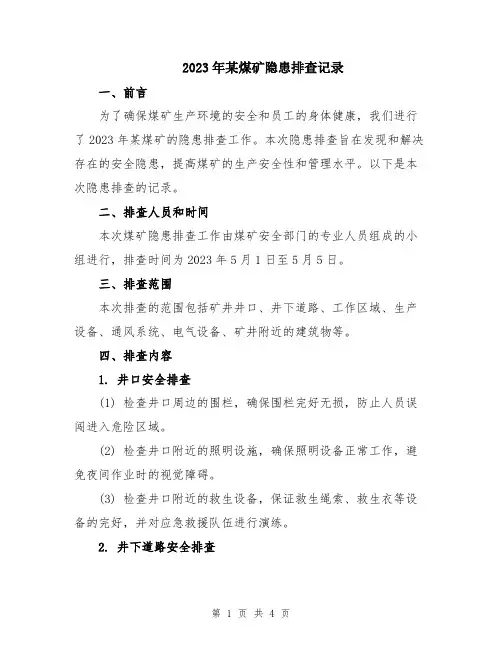 2023年某煤矿隐患排查记录

一、前言

为了确保煤矿生产环境的安全和员工的身体健康，我们进行了2023年某煤矿的隐患排查工作。本次隐患排查旨在发现和解决存在的安全隐患，提高煤矿的生产安全性和管理水平。以下是本次隐患排查的记录。

二、排查人员和时间

本次煤矿隐患排查工作由煤矿安全部门的专业人员组成的小组进行，排查时间为2023年5月1日至5月5日。

三、排查范围

本次排查的范围包括矿井井口、井下道路、工作区域、生产设备、通风系统、电气设备、矿井附近的建筑物等。

四、排查内容

1. 井口安全排查

(1) 检查井口周边的围栏，确保围栏完好无损，防止人员误闯进入危险区域。

(2) 检查井口附近的照明设施，确保照明设备正常工作，避免夜间作业时的视觉障碍。

(3) 检查井口附近的救生设备，保证救生绳索、救生衣等设备的完好，并对应急救援队伍进行演练。

2. 井下道路安全排查

第 1 页 共 4 页